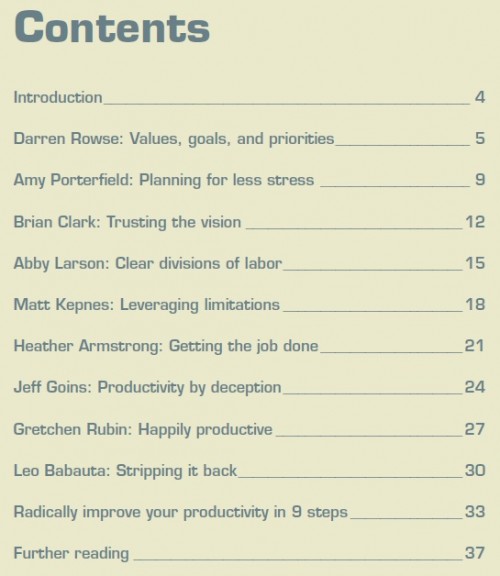 Contents

Introduction 4

Darren Rowse: Values, goals, and priorities 5

Amy Porterfield: Planning for less stress 9

Brian Clark: Trusting the vision 12

Abby Larson: Clear divisions of labor 15

Matt Kepnes: Leveraging limitations 18

Heather Armstrong: Getting the job done 21

Jeff Goins: Productivity by deception 24

Gretchen Rubin: Happily productive 27

Leo Babauta: Stripping it back 30

Radically improve your productivity in 9 steps 33

Further reading 37